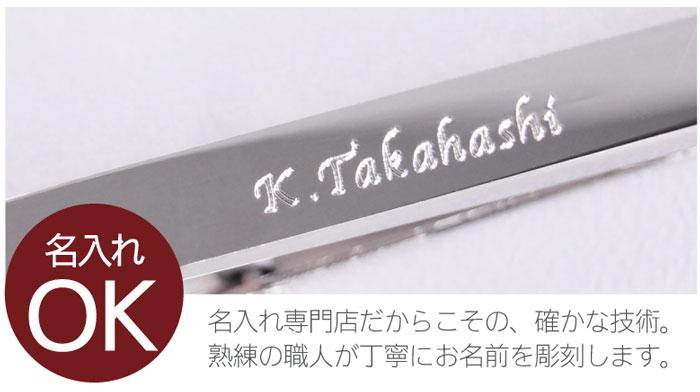 K.Takahashi

名入れ
OK

名入れ専門店だからこその、確かな技術。
熟練の職人が丁寧にお名前を彫刻します。